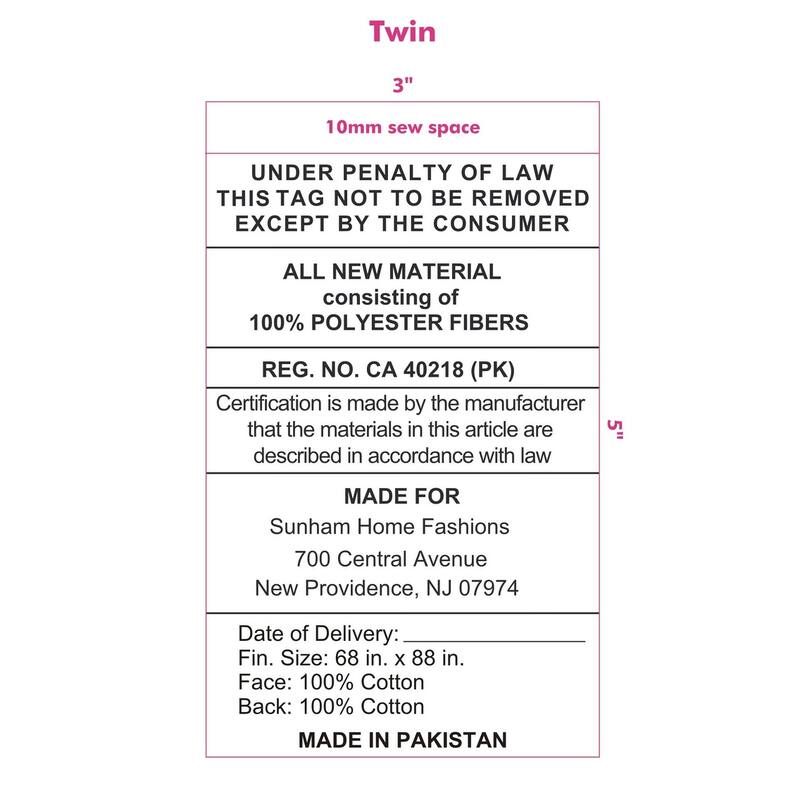 Twin

3"

10mm sew space

UNDER PENALTY OF LAW
THIS TAG NOT TO BE REMOVED
EXCEPT BY THE CONSUMER

ALL NEW MATERIAL
consisting of
100% POLYESTER FIBERS

REG. NO. CA 40218 (PK)

Certification is made by the manufacturer that the materials in this article are described in accordance with law

5"

MADE FOR
Sunham Home Fashions
700 Central Avenue
New Providence, NJ 07974

Date of Delivery: ____
Fin. Size: 68 in. x 88 in.
Face: 100% Cotton
Back: 100% Cotton

MADE IN PAKISTAN